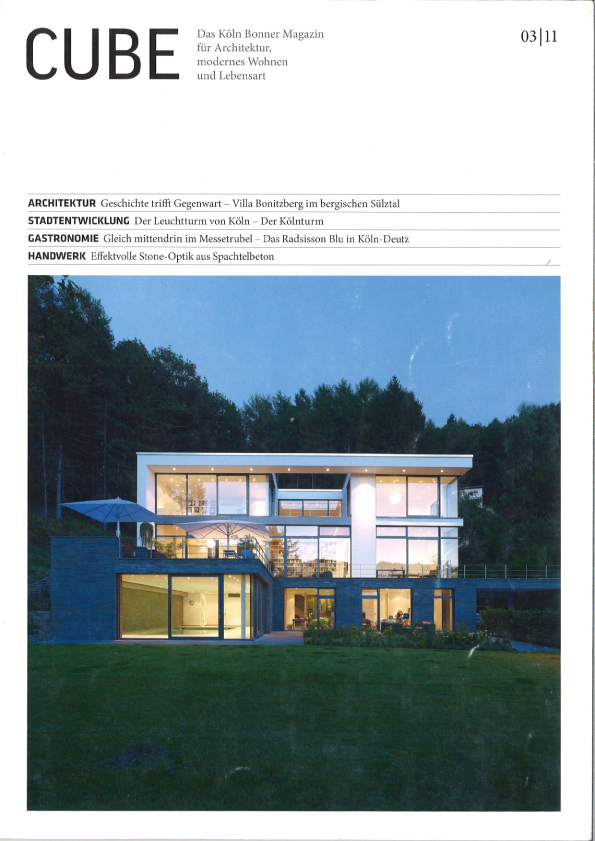 CUBE

Das Köln Bonner Magazin für Architektur, modernes Wohnen und Lebensart

03|11

ARCHITEKTUR Geschichte trifft Gegenwart – Villa Bonitzberg im bergischen Sülztal

STADTENTWICKLUNG Der Leuchtturm von Köln – Der Kölnturm

GASTRONOMIE Gleich mittendrin im Messetrubel – Das Radsisson Blu in Köln-Deutz

HANDWERK Effektvolle Stone-Optik aus Spachtelbeton